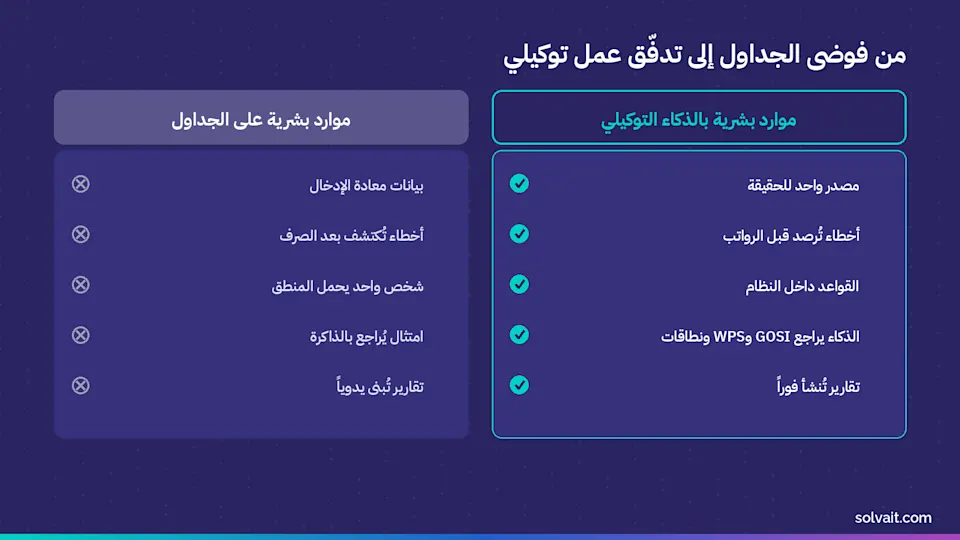 من فوضى الجداول إلى تدفّق عمل توكيلي

موارد بشرية بالذكاء التوكيلي

مصدر واحد للحقيقة

أخطاء تُرصد قبل الرواتب

القواعد داخل النظام

الذكاء يراجع GOSI وWPS ونطاقات

تقارير تُنشأ فوراً

موارد بشرية على الجداول

بيانات معادة الإدخال

أخطاء تُكتشف بعد الصرف

شخص واحد يحمل المنطق

امتثال يُراجع بالذاكرة

تقارير تُبنى يدوياً

solvait.com